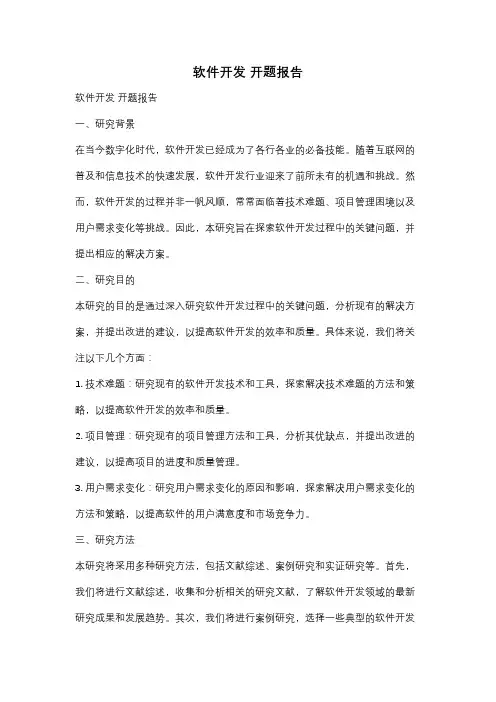 软件开发 开题报告

软件开发 开题报告

一、研究背景

在当今数字化时代，软件开发已经成为了各行各业的必备技能。随着互联网的普及和信息技术的快速发展，软件开发行业迎来了前所未有的机遇和挑战。然而，软件开发的过程并非一帆风顺，常常面临着技术难题、项目管理困境以及用户需求变化等挑战。因此，本研究旨在探索软件开发过程中的关键问题，并提出相应的解决方案。

二、研究目的

本研究的目的是通过深入研究软件开发过程中的关键问题，分析现有的解决方案，并提出改进的建议，以提高软件开发的效率和质量。具体来说，我们将关注以下几个方面：

1. 技术难题：研究现有的软件开发技术和工具，探索解决技术难题的方法和策略，以提高软件开发的效率和质量。

2. 项目管理：研究现有的项目管理方法和工具，分析其优缺点，并提出改进的建议，以提高项目的进度和质量管理。

3. 用户需求变化：研究用户需求变化的原因和影响，探索解决用户需求变化的方法和策略，以提高软件的用户满意度和市场竞争力。

三、研究方法

本研究将采用多种研究方法，包括文献综述、案例研究和实证研究等。首先，我们将进行文献综述，收集和分析相关的研究文献，了解软件开发领域的最新研究成果和发展趋势。其次，我们将进行案例研究，选择一些典型的软件开发